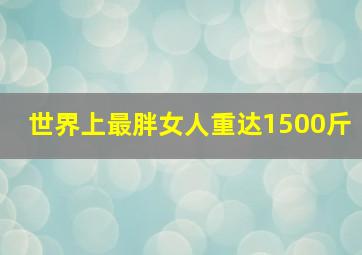 世界上最胖女人重达1500斤